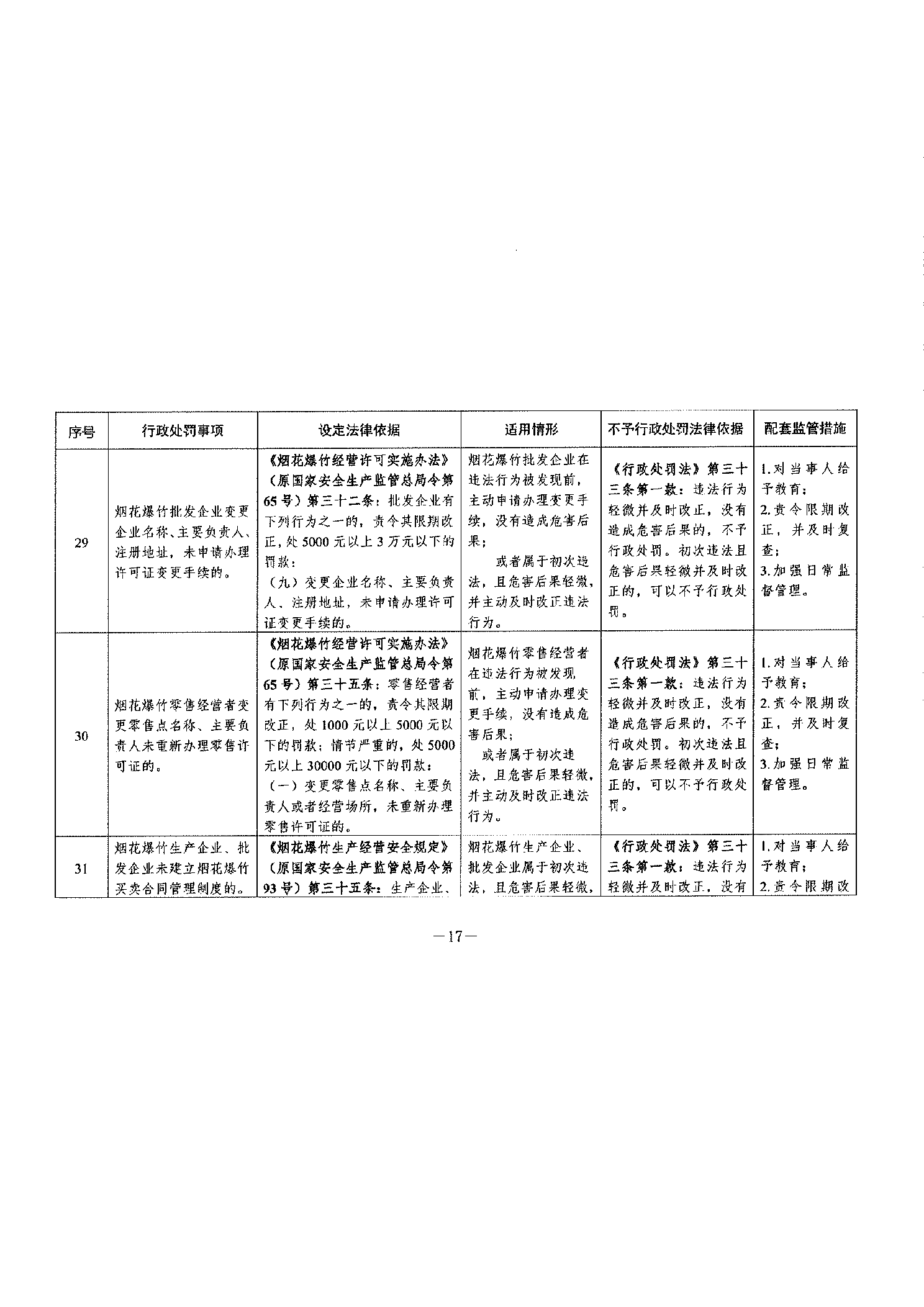 | 序号 | 行政处罚事项 | 设定法律依据 | 适用情形 | 不予行政处罚法律依据 | 配套监管措施 |
|---|---|---|---|---|---|
| 29 | 烟花爆竹批发企业变更企业名称、主要负责人、注册地址，未申请办理许可证变更手续的。 | 《烟花爆竹经营许可实施办法》（原国家安全生产监管总局令第65号）第三十二条：批发企业有下列行为之一的，责令其限期改正，处5000元以上3万元以下的罚款：（九）变更企业名称、主要负责人、注册地址，未申请办理许可证变更手续的。 | 烟花爆竹批发企业在违法行为被发现前，主动申请办理变更手续，没有造成危害后果；或者属于初次违法，且危害后果轻微，并主动及时改正违法行为。 | 《行政处罚法》第三十三条第一款：违法行为轻微并及时改正，没有造成危害后果的，不予行政处罚。初次违法且危害后果轻微并及时改正的，可以不予行政处罚。 | 1.对当事人给予教育；2.责令限期改正，并及时复查；3.加强日常监督管理。 |
| 30 | 烟花爆竹零售经营者变更零售点名称、主要负责人未重新办理零售许可证的。 | 《烟花爆竹经营许可实施办法》（原国家安全生产监管总局令第65号）第三十五条：零售经营者有下列行为之一的，责令其限期改正，处1000元以上5000元以下的罚款；情节严重的，处5000元以上30000元以下的罚款：（一）变更零售点名称、主要负责人或者经营场所，未重新办理零售许可证的。 | 烟花爆竹零售经营者在违法行为被发现前，主动申请办理变更手续，没有造成危害后果；或者属于初次违法，且危害后果轻微，并主动及时改正违法行为。 | 《行政处罚法》第三十三条第一款：违法行为轻微并及时改正，没有造成危害后果的，不予行政处罚。初次违法且危害后果轻微并及时改正的，可以不予行政处罚。 | 1.对当事人给予教育；2.责令限期改正，并及时复查；3.加强日常监督管理。 |
| 31 | 烟花爆竹生产企业、批发企业未建立烟花爆竹买卖合同管理制度的。 | 《烟花爆竹生产经营安全规定》（原国家安全生产监管总局令第93号）第三十五条：生产企业、 | 烟花爆竹生产企业、批发企业属于初次违法，且危害后果轻微， | 《行政处罚法》第三十三条第一款：违法行为轻微并及时改正，没有 | 1.对当事人给予教育；2.责令限期改 |

—17—